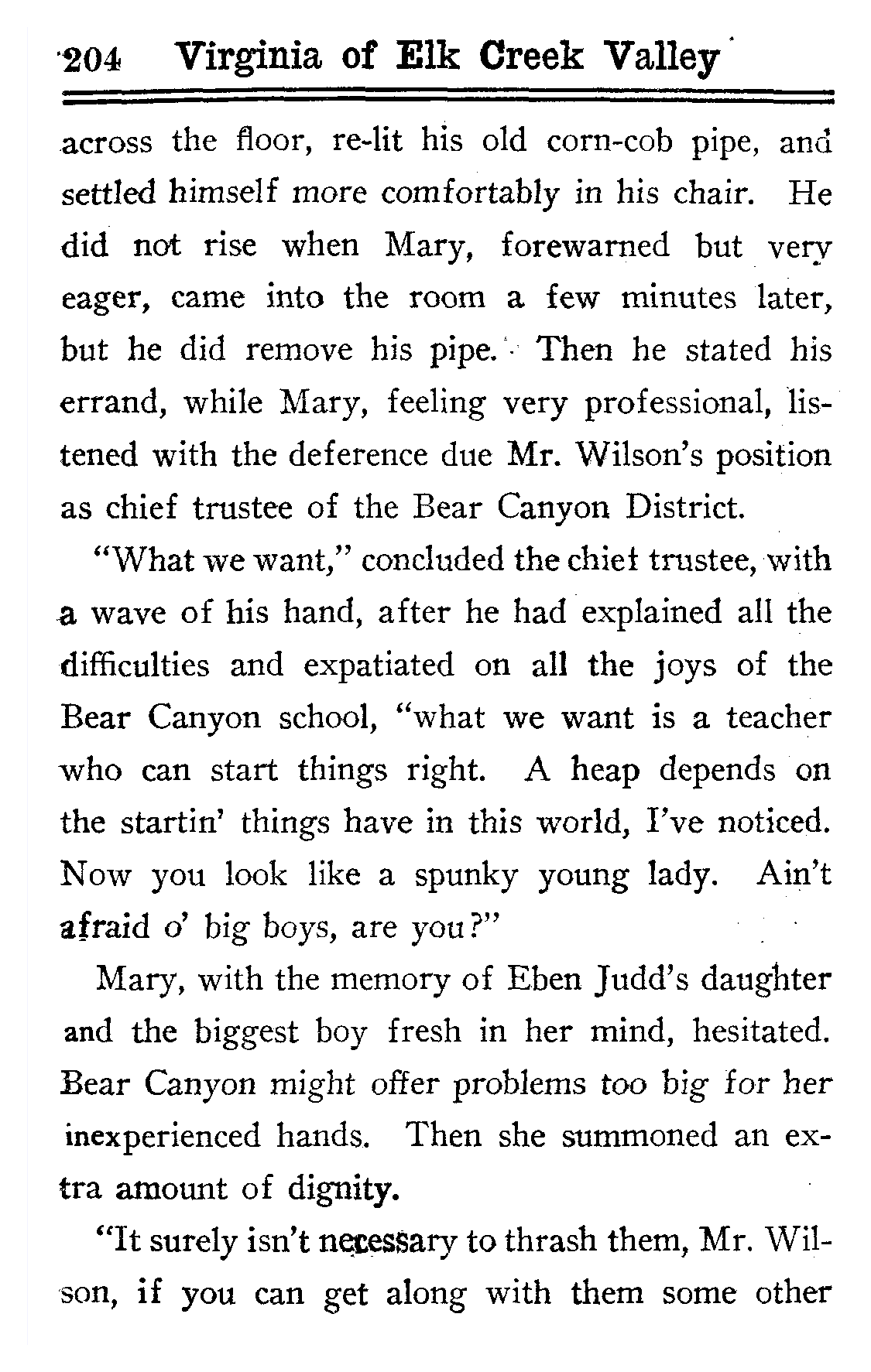 204 Virginia of Elk Creek Valley

across the floor, re-lit his old corn-cob pipe, and settled himself more comfortably in his chair. He did not rise when Mary, forewarned but very eager, came into the room a few minutes later, but he did remove his pipe. Then he stated his errand, while Mary, feeling very professional, listened with the deference due Mr. Wilson's position as chief trustee of the Bear Canyon District.

"What we want," concluded the chief trustee, with a wave of his hand, after he had explained all the difficulties and expatiated on all the joys of the Bear Canyon school, "what we want is a teacher who can start things right. A heap depends on the startin' things have in this world, I've noticed. Now you look like a spunky young lady. Ain't afraid o' big boys, are you?"

Mary, with the memory of Eben Judd's daughter and the biggest boy fresh in her mind, hesitated. Bear Canyon might offer problems too big for her inexperienced hands. Then she summoned an extra amount of dignity.

"It surely isn't necessary to thrash them, Mr. Wilson, if you can get along with them some other